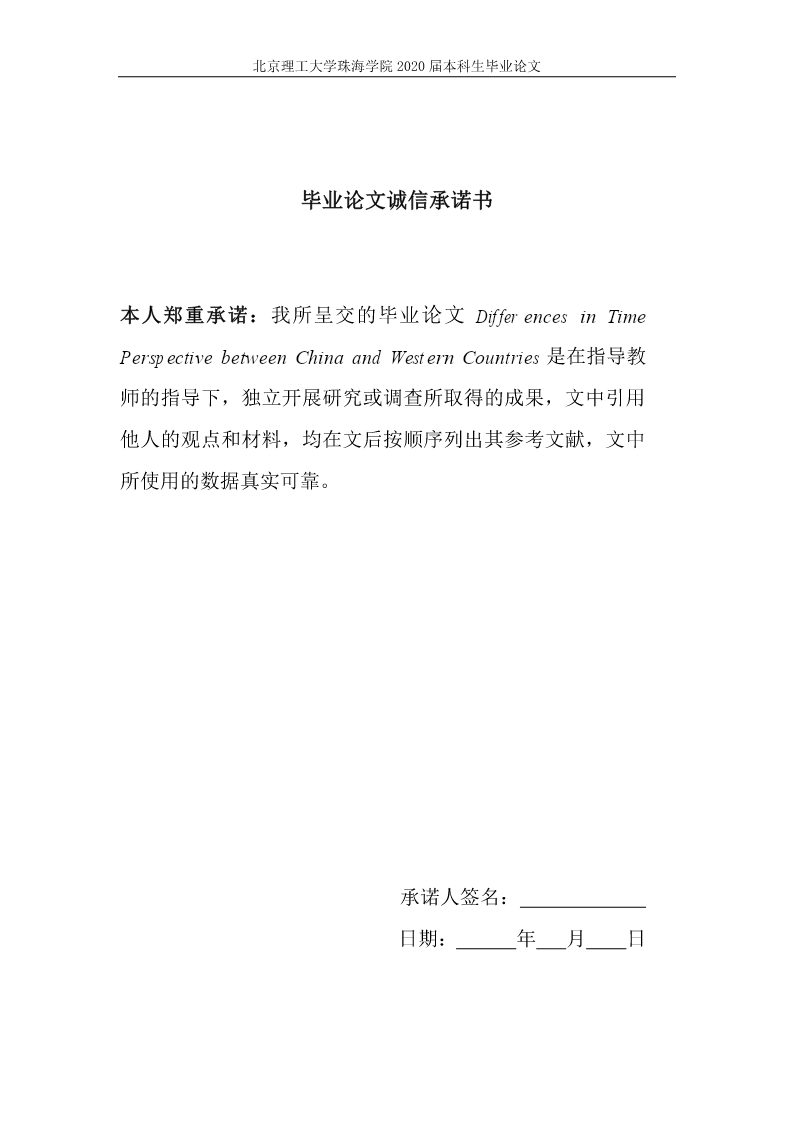 北京理工大学珠海学院 2020 届本科生毕业论文

毕业论文诚信承诺书

本人郑重承诺：我所呈交的毕业论文 Differences in Time Perspective between China and Western Countries 是在指导教师的指导下，独立开展研究或调查所取得的成果，文中引用他人的观点和材料，均在文后按顺序列出其参考文献，文中所使用的数据真实可靠。

承诺人签名：____________

日期：______年___月____日